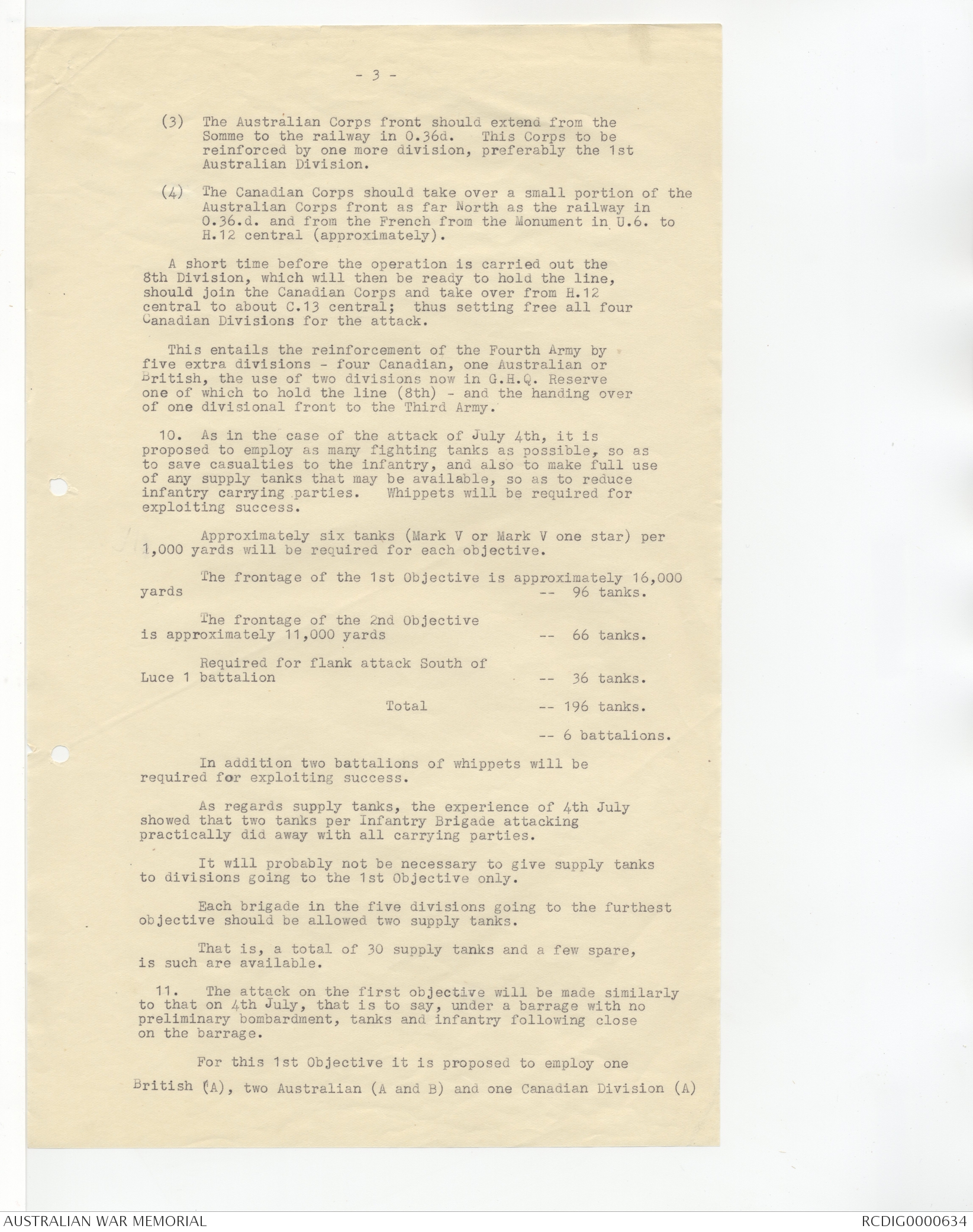 - 3 -

(3) The Australian Corps front should extend from the Somme to the railway in O.36d. This Corps to be reinforced by one more division, preferably the 1st Australian Division.

(4) The Canadian Corps should take over a small portion of the Australian Corps front as far North as the railway in O.36.d. and from the French from the Monument in U.6. to H.12 central (approximately).

A short time before the operation is carried out the 8th Division, which will then be ready to hold the line, should join the Canadian Corps and take over from H.12 central to about C.13 central; thus setting free all four Canadian Divisions for the attack.

This entails the reinforcement of the Fourth Army by five extra divisions - four Canadian, one Australian or British, the use of two divisions now in G.H.Q. Reserve one of which to hold the line (8th) - and the handing over of one divisional front to the Third Army.

10. As in the case of the attack of July 4th, it is proposed to employ as many fighting tanks as possible, so as to save casualties to the infantry, and also to make full use of any supply tanks that may be available, so as to reduce infantry carrying parties. Whippets will be required for exploiting success.

Approximately six tanks (Mark V or Mark V one star) per 1,000 yards will be required for each objective.

The frontage of the 1st Objective is approximately 16,000 yards -- 96 tanks.

The frontage of the 2nd Objective is approximately 11,000 yards -- 66 tanks.

Required for flank attack South of Luce 1 battalion -- 36 tanks.

Total -- 196 tanks.

-- 6 battalions.

In addition two battalions of whippets will be required for exploiting success.

As regards supply tanks, the experience of 4th July showed that two tanks per Infantry Brigade attacking practically did away with all carrying parties.

It will probably not be necessary to give supply tanks to divisions going to the 1st Objective only.

Each brigade in the five divisions going to the furthest objective should be allowed two supply tanks.

That is, a total of 30 supply tanks and a few spare, is such are available.

11. The attack on the first objective will be made similarly to that on 4th July, that is to say, under a barrage with no preliminary bombardment, tanks and infantry following close on the barrage.

For this 1st Objective it is proposed to employ one British (A), two Australian (A and B) and one Canadian Division (A)

AUSTRALIAN WAR MEMORIAL
RCDIG0000634